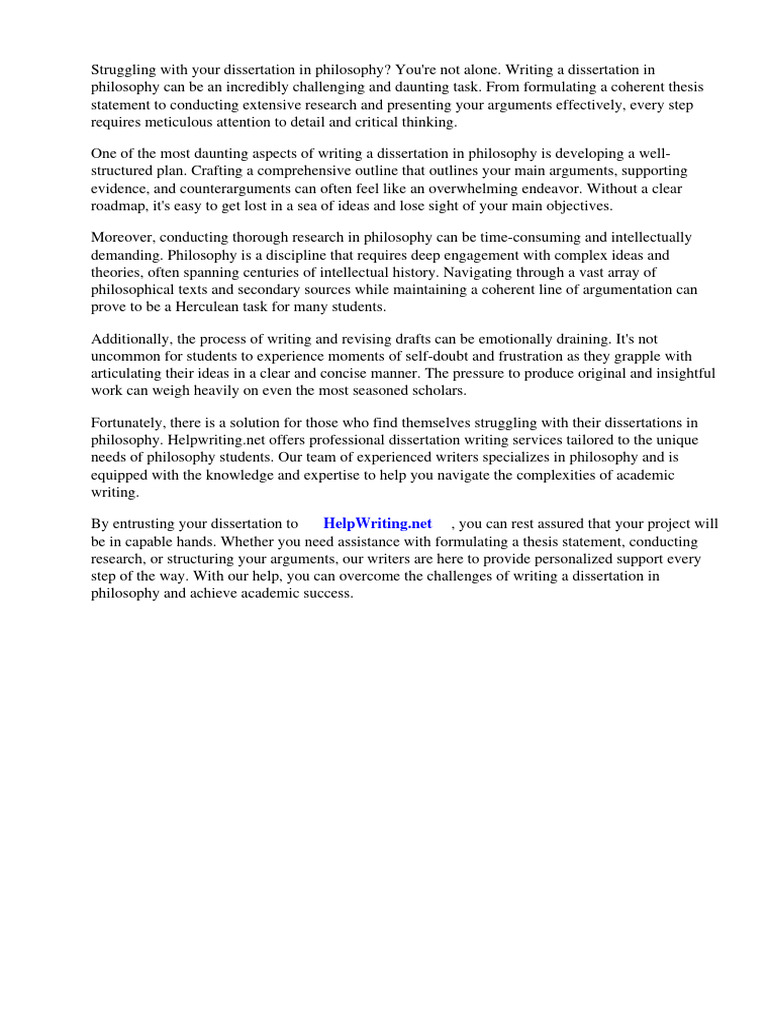 Struggling with your dissertation in philosophy? You're not alone. Writing a dissertation in philosophy can be an incredibly challenging and daunting task. From formulating a coherent thesis statement to conducting extensive research and presenting your arguments effectively, every step requires meticulous attention to detail and critical thinking.

One of the most daunting aspects of writing a dissertation in philosophy is developing a well-structured plan. Crafting a comprehensive outline that outlines your main arguments, supporting evidence, and counterarguments can often feel like an overwhelming endeavor. Without a clear roadmap, it's easy to get lost in a sea of ideas and lose sight of your main objectives.

Moreover, conducting thorough research in philosophy can be time-consuming and intellectually demanding. Philosophy is a discipline that requires deep engagement with complex ideas and theories, often spanning centuries of intellectual history. Navigating through a vast array of philosophical texts and secondary sources while maintaining a coherent line of argumentation can prove to be a Herculean task for many students.

Additionally, the process of writing and revising drafts can be emotionally draining. It's not uncommon for students to experience moments of self-doubt and frustration as they grapple with articulating their ideas in a clear and concise manner. The pressure to produce original and insightful work can weigh heavily on even the most seasoned scholars.

Fortunately, there is a solution for those who find themselves struggling with their dissertations in philosophy. Helpwriting.net offers professional dissertation writing services tailored to the unique needs of philosophy students. Our team of experienced writers specializes in philosophy and is equipped with the knowledge and expertise to help you navigate the complexities of academic writing.

By entrusting your dissertation to HelpWriting.net , you can rest assured that your project will be in capable hands. Whether you need assistance with formulating a thesis statement, conducting research, or structuring your arguments, our writers are here to provide personalized support every step of the way. With our help, you can overcome the challenges of writing a dissertation in philosophy and achieve academic success.